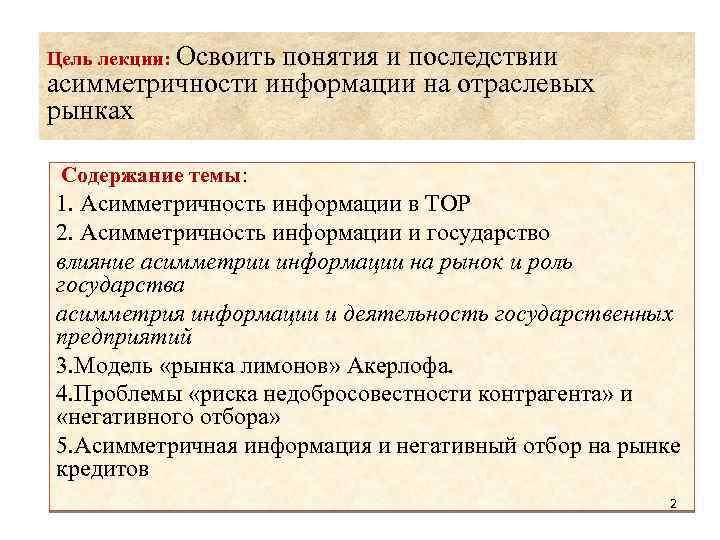 Цель лекции: Освоить понятия и последствии асимметричности информации на отраслевых рынках

Содержание темы:

1. Асимметричность информации в ТОР

2. Асимметричность информации и государство

влияние асимметрии информации на рынок и роль государства

асимметрия информации и деятельность государственных предприятий

3.Модель «рынка лимонов» Акерлофа.

4.Проблемы «риска недобросовестности контрагента» и «негативного отбора»

5.Асимметричная информация и негативный отбор на рынке кредитов

2